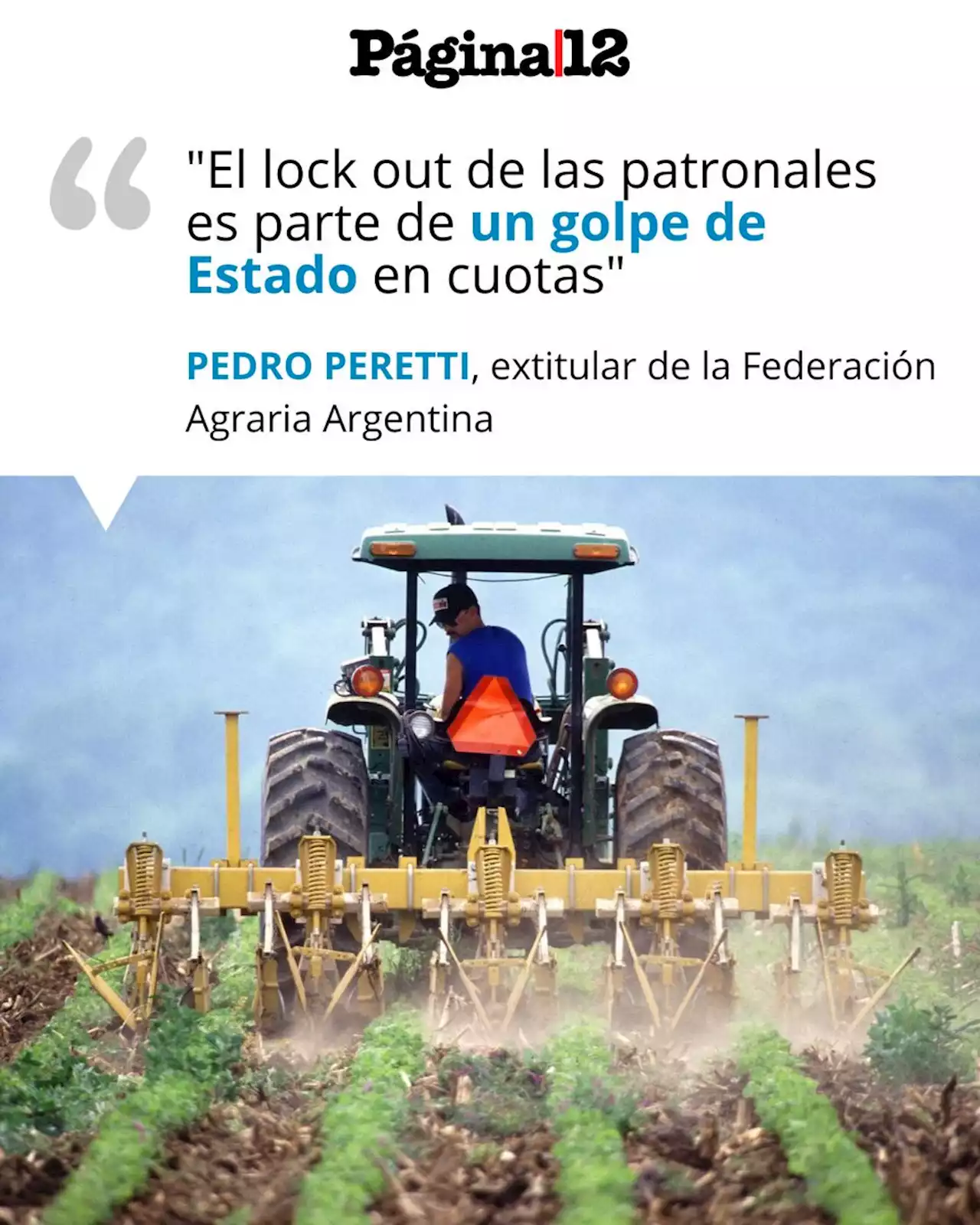 Página|12

"El lock out de las patronales es parte de un golpe de Estado en cuotas"

PEDRO PERETTI, extitular de la Federación Agraria Argentina